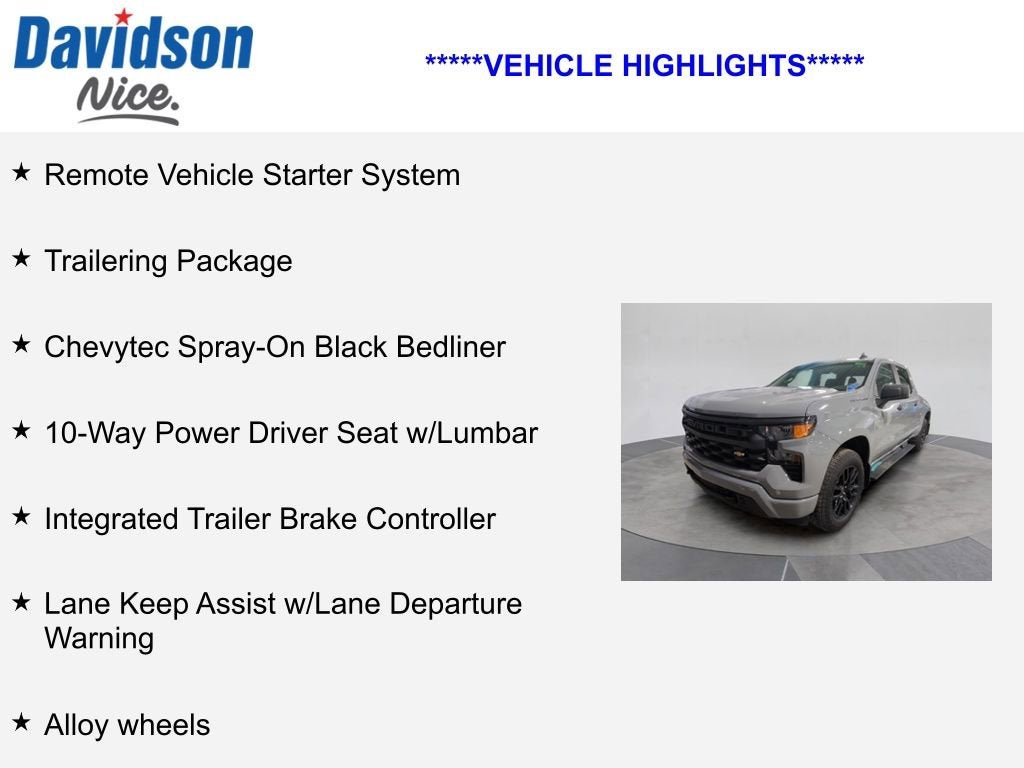 Davidson
Nice.

*****VEHICLE HIGHLIGHTS*****

★ Remote Vehicle Starter System

★ Trailering Package

★ Chevytec Spray-On Black Bedliner

★ 10-Way Power Driver Seat w/Lumbar

★ Integrated Trailer Brake Controller

★ Lane Keep Assist w/Lane Departure Warning

★ Alloy wheels